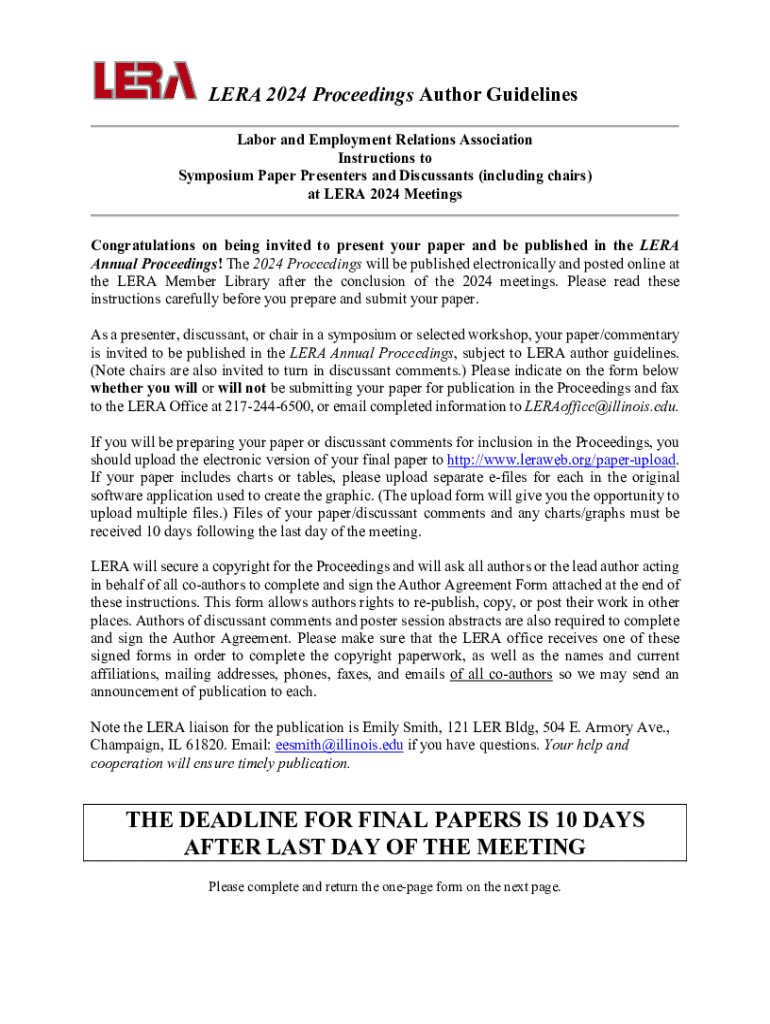 LERA LERA 2024 Proceedings Author Guidelines

Labor and Employment Relations Association
Instructions to
Symposium Paper Presenters and Discussants (including chairs)
at LERA 2024 Meetings

Congratulations on being invited to present your paper and be published in the LERA Annual Proceedings! The 2024 Proceedings will be published electronically and posted online at the LERA Member Library after the conclusion of the 2024 meetings. Please read these instructions carefully before you prepare and submit your paper.

As a presenter, discussant, or chair in a symposium or selected workshop, your paper/commentary is invited to be published in the LERA Annual Proceedings, subject to LERA author guidelines. (Note chairs are also invited to turn in discussant comments.) Please indicate on the form below whether you will or will not be submitting your paper for publication in the Proceedings and fax to the LERA Office at 217-244-6500, or email completed information to LERAoffice@illinois.edu.

If you will be preparing your paper or discussant comments for inclusion in the Proceedings, you should upload the electronic version of your final paper to http://www.leraweb.org/paper-upload. If your paper includes charts or tables, please upload separate e-files for each in the original software application used to create the graphic. (The upload form will give you the opportunity to upload multiple files.) Files of your paper/discussant comments and any charts/graphs must be received 10 days following the last day of the meeting.

LERA will secure a copyright for the Proceedings and will ask all authors or the lead author acting in behalf of all co-authors to complete and sign the Author Agreement Form attached at the end of these instructions. This form allows authors rights to re-publish, copy, or post their work in other places. Authors of discussant comments and poster session abstracts are also required to complete and sign the Author Agreement. Please make sure that the LERA office receives one of these signed forms in order to complete the copyright paperwork, as well as the names and current affiliations, mailing addresses, phones, faxes, and emails of all co-authors so we may send an announcement of publication to each.

Note the LERA liaison for the publication is Emily Smith, 121 LER Bldg, 504 E. Armory Ave., Champaign, IL 61820. Email: eesmith@illinois.edu if you have questions. Your help and cooperation will ensure timely publication.

THE DEADLINE FOR FINAL PAPERS IS 10 DAYS AFTER LAST DAY OF THE MEETING

Please complete and return the one-page form on the next page.